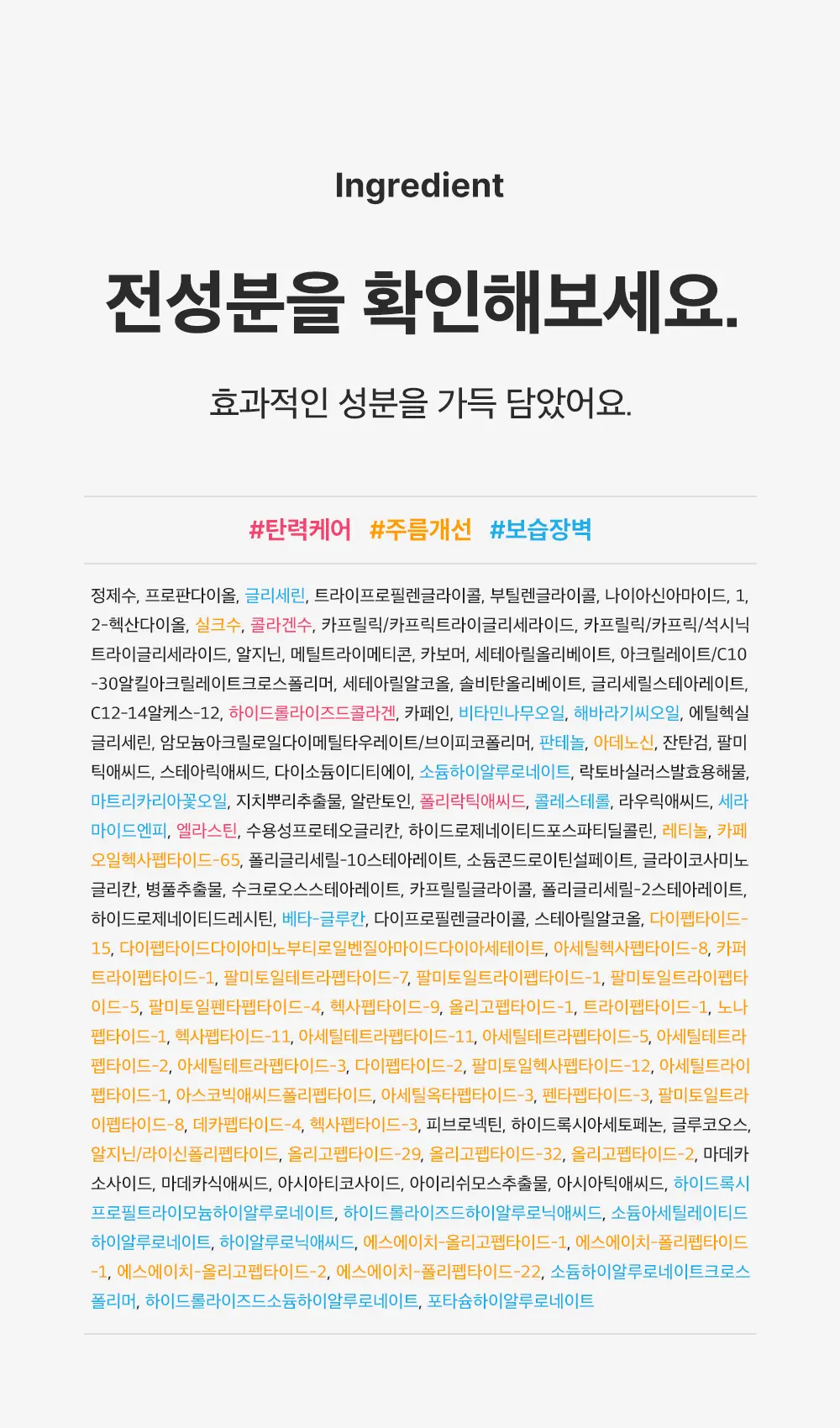 Ingredient

전성분을 확인해보세요.

효과적인 성분을 가득 담았어요.

#탄력케어 #주름개선 #보습장벽

정제수, 프로판다이올, 글리세린, 트라이프로필렌글라이콜, 부틸렌글라이콜, 나이아신아마이드, 1,2-헥산다이올, 실크수, 콜라겐수, 카프릴릭/카프릭트라이글리세라이드, 카프릴릭/카프릭/석시닉트라이글리세라이드, 알지닌, 메틸트라이메티콘, 카보머, 세테아릴올리베이트, 아크릴레이트/C10-30알킬아크릴레이트크로스폴리머, 세테아릴알코올, 솔비탄올리베이트, 글리세릴스테아레이트, C12-14알케스-12, 하이드롤라이즈드콜라겐, 카페인, 비타민나무오일, 해바라기씨오일, 에틸헥실글리세린, 암모늄아크릴로일다이메틸타우레이트/브이피코폴리머, 판테놀, 아데노신, 잔탄검, 팔미틱애씨드, 스테아릭애씨드, 다이소듐이디티에이, 소듐하이알루로네이트, 락토바실러스발효용해물, 마트리카리아꽃오일, 지치뿌리추출물, 알란토인, 폴리락틱애씨드, 콜레스테롤, 라우릭애씨드, 세라마이드엔피, 엘라스틴, 수용성프로테오글리칸, 하이드로제네이티드포스파티딜콜린, 레티놀, 카페오일헥사펩타이드-65, 폴리글리세릴-10스테아레이트, 소듐콘드로이틴설페이트, 글라이코사미노글리칸, 병풀추출물, 수크로오스스테아레이트, 카프릴릴글라이콜, 폴리글리세릴-2스테아레이트, 하이드로제네이티드레시틴, 베타-글루칸, 다이프로필렌글라이콜, 스테아릴알코올, 다이펩타이드-15, 다이펩타이드다이아미노부티로일벤질아마이드다이아세테이트, 아세틸헥사펩타이드-8, 카퍼트라이펩타이드-1, 팔미토일테트라펩타이드-7, 팔미토일트라이펩타이드-1, 팔미토일트라이펩타이드-5, 팔미토일펜타펩타이드-4, 헥사펩타이드-9, 올리고펩타이드-1, 트라이펩타이드-1, 노나펩타이드-1, 헥사펩타이드-11, 아세틸테트라펩타이드-11, 아세틸테트라펩타이드-5, 아세틸테트라펩타이드-2, 아세틸테트라펩타이드-3, 다이펩타이드-2, 팔미토일헥사펩타이드-12, 아세틸트라이펩타이드-1, 아스코빅애씨드폴리펩타이드, 아세틸옥타펩타이드-3, 펜타펩타이드-3, 팔미토일트라이펩타이드-8, 데카펩타이드-4, 헥사펩타이드-3, 피브로넥틴, 하이드록시아세토페논, 글루코오스, 알지닌/라이신폴리펩타이드, 올리고펩타이드-29, 올리고펩타이드-32, 올리고펩타이드-2, 마데카소사이드, 마데카식애씨드, 아시아티코사이드, 아이리쉬모스추출물, 아시아틱애씨드, 하이드록시프로필트라이모늄하이알루로네이트, 하이드롤라이즈드하이알루로닉애씨드, 소듐아세틸레이티드하이알루로네이트, 하이알루로닉애씨드, 에스에이치-올리고펩타이드-1, 에스에이치-폴리펩타이드-1, 에스에이치-올리고펩타이드-2, 에스에이치-폴리펩타이드-22, 소듐하이알루로네이트크로스폴리머, 하이드롤라이즈드소듐하이알루로네이트, 포타슘하이알루로네이트